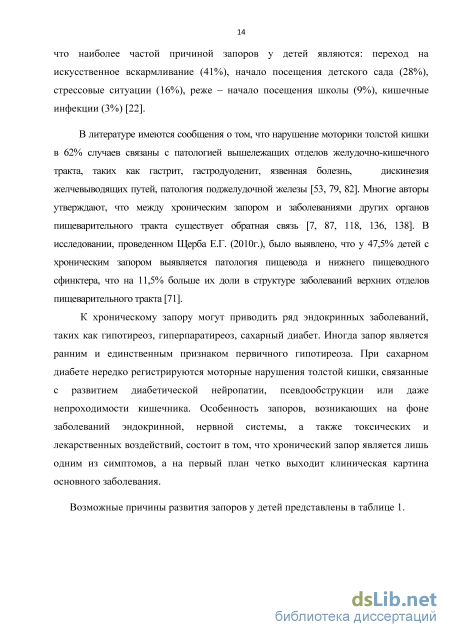 14

что наиболее частой причиной запоров у детей являются: переход на искусственное вскармливание (41%), начало посещения детского сада (28%), стрессовые ситуации (16%), реже – начало посещения школы (9%), кишечные инфекции (3%) [22].

В литературе имеются сообщения о том, что нарушение моторики толстой кишки в 62% случаев связаны с патологией вышележащих отделов желудочно-кишечного тракта, таких как гастрит, гастродуоденит, язвенная болезнь, дискинезия желчевыводящих путей, патология поджелудочной железы [53, 79, 82]. Многие авторы утверждают, что между хроническим запором и заболеваниями других органов пищеварительного тракта существует обратная связь [7, 87, 118, 136, 138]. В исследовании, проведенном Щерба Е.Г. (2010г.), было выявлено, что у 47,5% детей с хроническим запором выявляется патология пищевода и нижнего пищеводного сфинктера, что на 11,5% больше их доли в структуре заболеваний верхних отделов пищеварительного тракта [71].

К хроническому запору могут приводить ряд эндокринных заболеваний, таких как гипотиреоз, гиперпаратиреоз, сахарный диабет. Иногда запор является ранним и единственным признаком первичного гипотиреоза. При сахарном диабете нередко регистрируются моторные нарушения толстой кишки, связанные с развитием диабетической нейропатии, псевдообструкции или даже непроходимости кишечника. Особенность запоров, возникающих на фоне заболеваний эндокринной, нервной системы, а также токсических и лекарственных воздействий, состоит в том, что хронический запор является лишь одним из симптомов, а на первый план четко выходит клиническая картина основного заболевания.

Возможные причины развития запоров у детей представлены в таблице 1.

dsLib.net
библиотека диссертаций